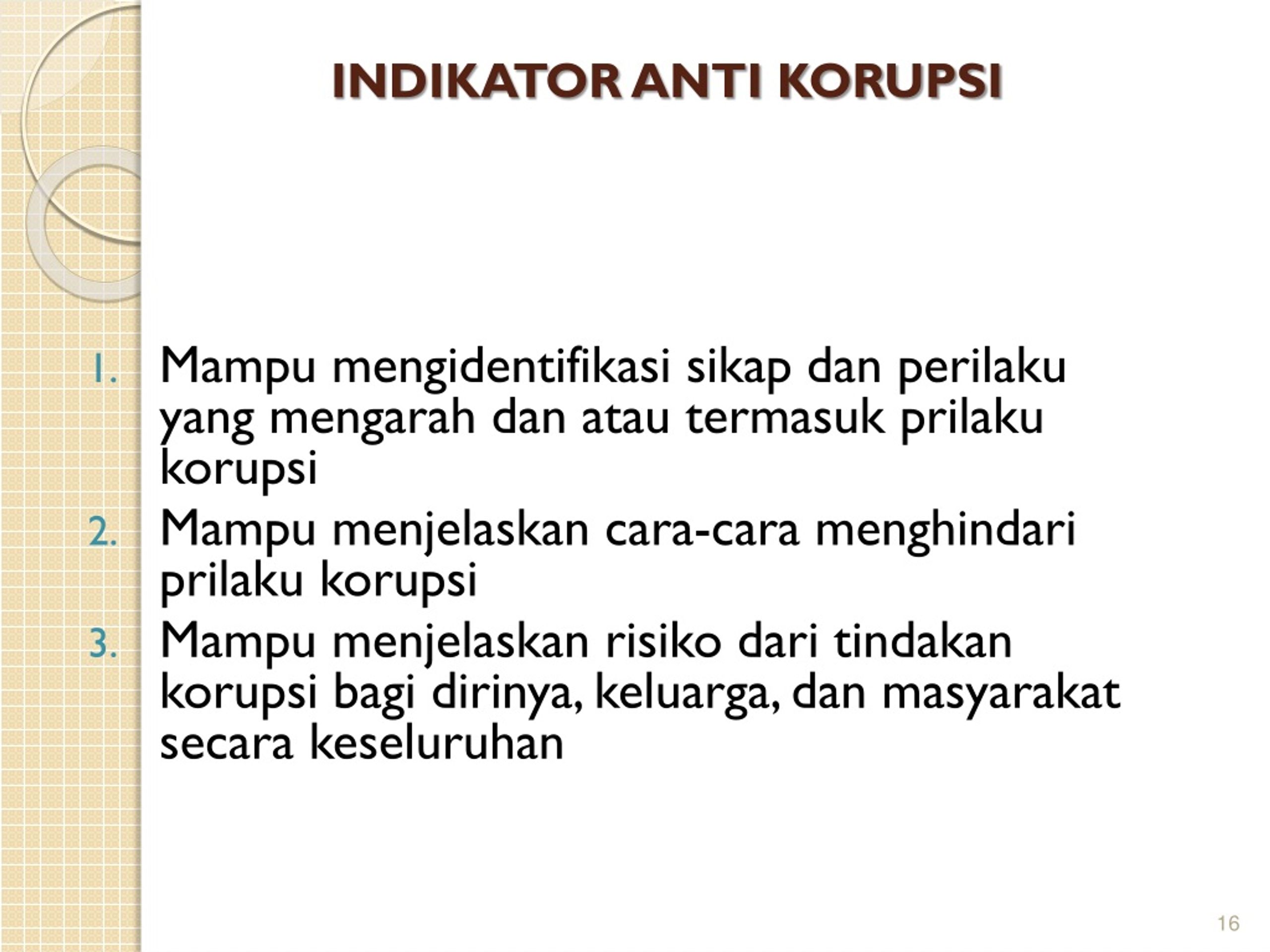 INDIKATOR ANTI KORUPSI

1. Mampu mengidentifikasi sikap dan perilaku yang mengarah dan atau termasuk prilaku korupsi
2. Mampu menjelaskan cara-cara menghindari prilaku korupsi
3. Mampu menjelaskan risiko dari tindakan korupsi bagi dirinya, keluarga, dan masyarakat secara keseluruhan

16